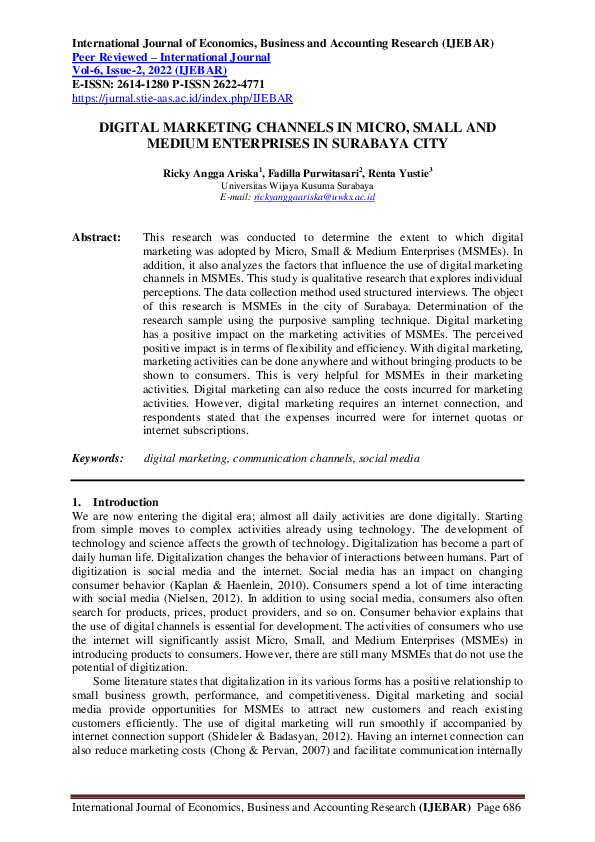 International Journal of Economics, Business and Accounting Research (IJEBAR)
Peer Reviewed – International Journal
Vol-6, Issue-2, 2022 (IJEBAR)
E-ISSN: 2614-1280 P-ISSN 2622-4771
https://jurnal.stie-aas.ac.id/index.php/IJEBAR

DIGITAL MARKETING CHANNELS IN MICRO, SMALL AND MEDIUM ENTERPRISES IN SURABAYA CITY

Ricky Angga Ariska$^1$, Fadilla Purwitasari$^2$, Renta Yustie$^3$
Universitas Wijaya Kusuma Surabaya
E-mail: rickyanggaariska@uwks.ac.id

Abstract: This research was conducted to determine the extent to which digital marketing was adopted by Micro, Small & Medium Enterprises (MSMEs). In addition, it also analyzes the factors that influence the use of digital marketing channels in MSMEs. This study is qualitative research that explores individual perceptions. The data collection method used structured interviews. The object of this research is MSMEs in the city of Surabaya. Determination of the research sample using the purposive sampling technique. Digital marketing has a positive impact on the marketing activities of MSMEs. The perceived positive impact is in terms of flexibility and efficiency. With digital marketing, marketing activities can be done anywhere and without bringing products to be shown to consumers. This is very helpful for MSMEs in their marketing activities. Digital marketing can also reduce the costs incurred for marketing activities. However, digital marketing requires an internet connection, and respondents stated that the expenses incurred were for internet quotas or internet subscriptions.

Keywords: digital marketing, communication channels, social media

1. Introduction
We are now entering the digital era; almost all daily activities are done digitally. Starting from simple moves to complex activities already using technology. The development of technology and science affects the growth of technology. Digitalization has become a part of daily human life. Digitalization changes the behavior of interactions between humans. Part of digitization is social media and the internet. Social media has an impact on changing consumer behavior (Kaplan & Haenlein, 2010). Consumers spend a lot of time interacting with social media (Nielsen, 2012). In addition to using social media, consumers also often search for products, prices, product providers, and so on. Consumer behavior explains that the use of digital channels is essential for development. The activities of consumers who use the internet will significantly assist Micro, Small, and Medium Enterprises (MSMEs) in introducing products to consumers. However, there are still many MSMEs that do not use the potential of digitization.

Some literature states that digitalization in its various forms has a positive relationship to small business growth, performance, and competitiveness. Digital marketing and social media provide opportunities for MSMEs to attract new customers and reach existing customers efficiently. The use of digital marketing will run smoothly if accompanied by internet connection support (Shideler & Badasyan, 2012). Having an internet connection can also reduce marketing costs (Chong & Pervan, 2007) and facilitate communication internally

International Journal of Economics, Business and Accounting Research (IJEBAR) Page 686